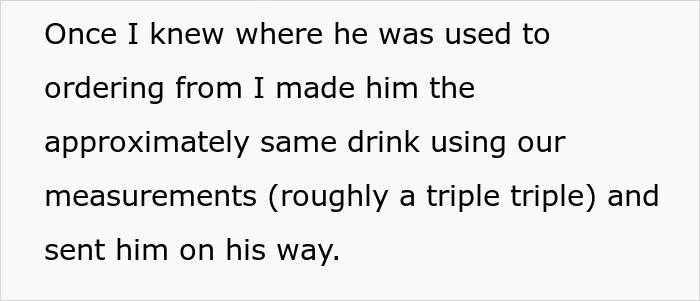 Once I knew where he was used to ordering from I made him the approximately same drink using our measurements (roughly a triple triple) and sent him on his way.